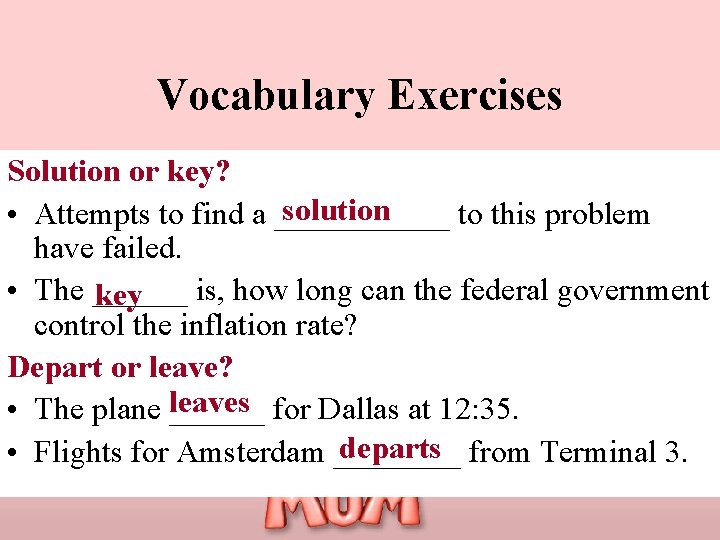 Vocabulary Exercises

Solution or key?

• Attempts to find a solution to this problem have failed.

• The key is, how long can the federal government control the inflation rate?

Depart or leave?

• The plane leaves for Dallas at 12:35.

• Flights for Amsterdam departs from Terminal 3.

MUM